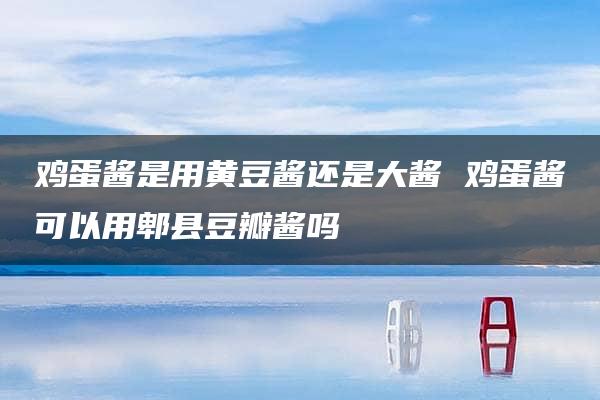 鸡蛋酱是用黄豆酱还是大酱 鸡蛋酱可以用郫县豆瓣酱吗